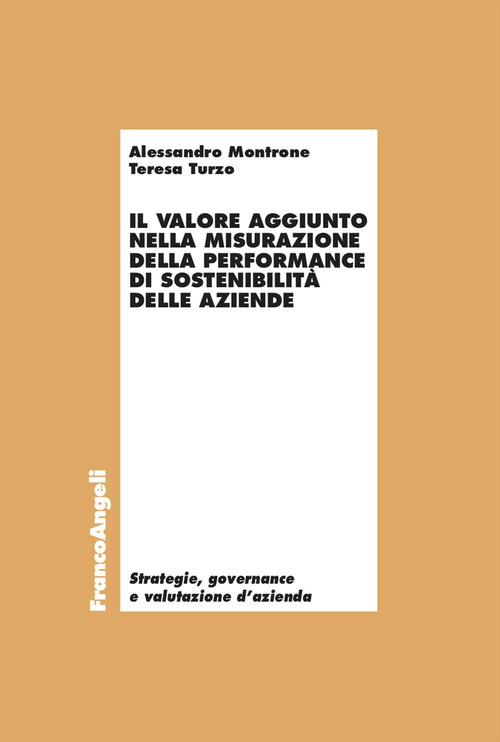 Alessandro Montrone
Teresa Turzo

IL VALORE AGGIUNTO NELLA MISURAZIONE DELLA PERFORMANCE DI SOSTENIBILITÀ DELLE AZIENDE

FrancoAngeli

Strategie, governance e valutazione d'azienda